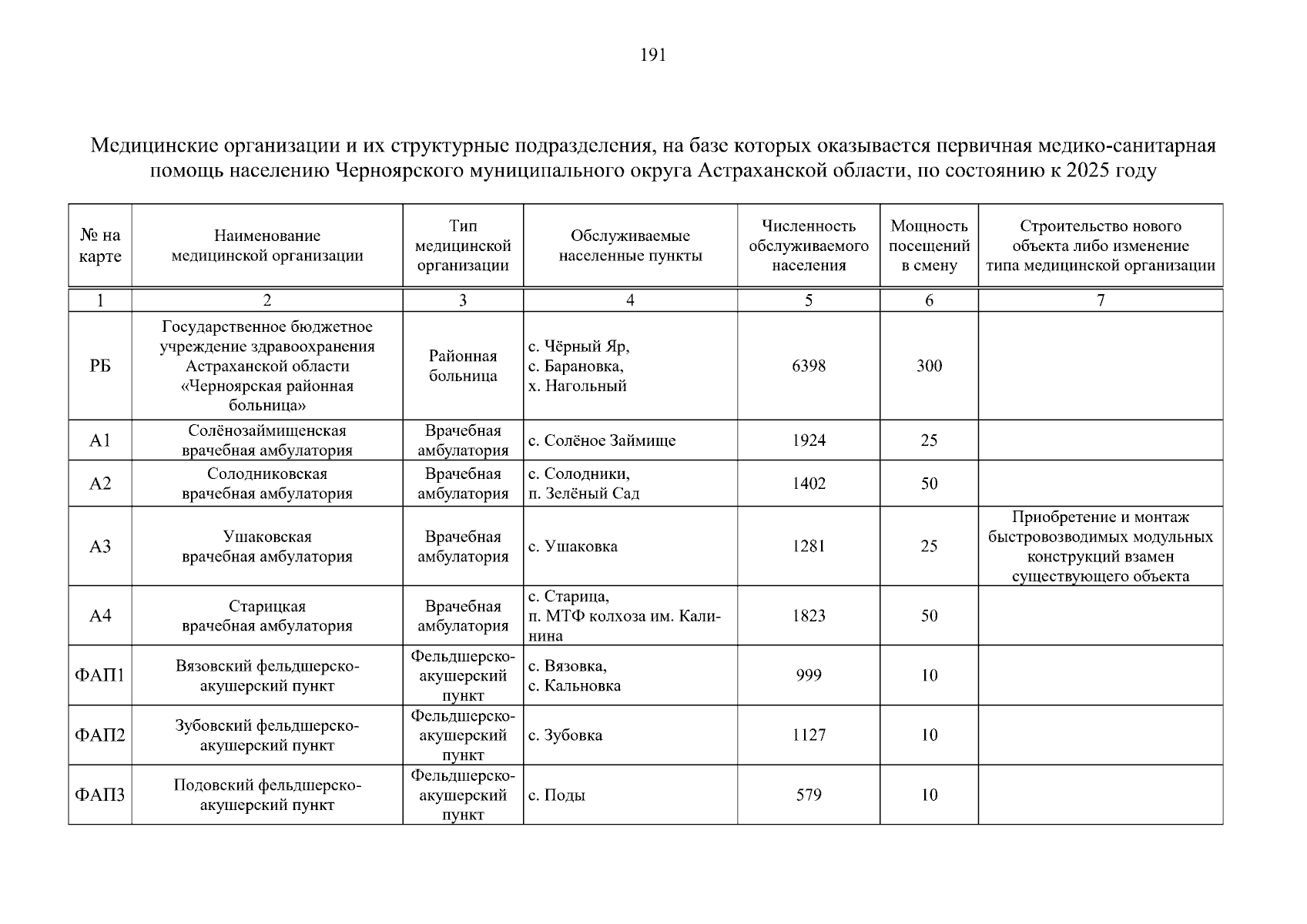 191

Медицинские организации и их структурные подразделения, на базе которых оказывается первичная медико-санитарная помощь населению Черноярского муниципального округа Астраханской области, по состоянию к 2025 году

| № на карте | Наименование медицинской организации | Тип медицинской организации | Обслуживаемые населенные пункты | Численность обслуживаемого населения | Мощность посещений в смену | Строительство нового объекта либо изменение типа медицинской организации |
|---|---|---|---|---|---|---|
| 1 | 2 | 3 | 4 | 5 | 6 | 7 |
| РБ | Государственное бюджетное учреждение здравоохранения Астраханской области «Черноярская районная больница» | Районная больница | с. Чёрный Яр, с. Барановка, х. Нагольный | 6398 | 300 | |
| А1 | Солёнозаймищенская врачебная амбулатория | Врачебная амбулатория | с. Солёное Займище | 1924 | 25 | |
| А2 | Солодниковская врачебная амбулатория | Врачебная амбулатория | с. Солодники, п. Зелёный Сад | 1402 | 50 | |
| А3 | Ушаковская врачебная амбулатория | Врачебная амбулатория | с. Ушаковка | 1281 | 25 | Приобретение и монтаж быстровозводимых модульных конструкций взамен существующего объекта |
| А4 | Старицкая врачебная амбулатория | Врачебная амбулатория | с. Старица, п. МТФ колхоза им. Калинина | 1823 | 50 | |
| ФАП1 | Вязовский фельдшерско-акушерский пункт | Фельдшерско-акушерский пункт | с. Вязовка, с. Кальновка | 999 | 10 | |
| ФАП2 | Зубовский фельдшерско-акушерский пункт | Фельдшерско-акушерский пункт | с. Зубовка | 1127 | 10 | |
| ФАП3 | Подовский фельдшерско-акушерский пункт | Фельдшерско-акушерский пункт | с. Поды | 579 | 10 | |